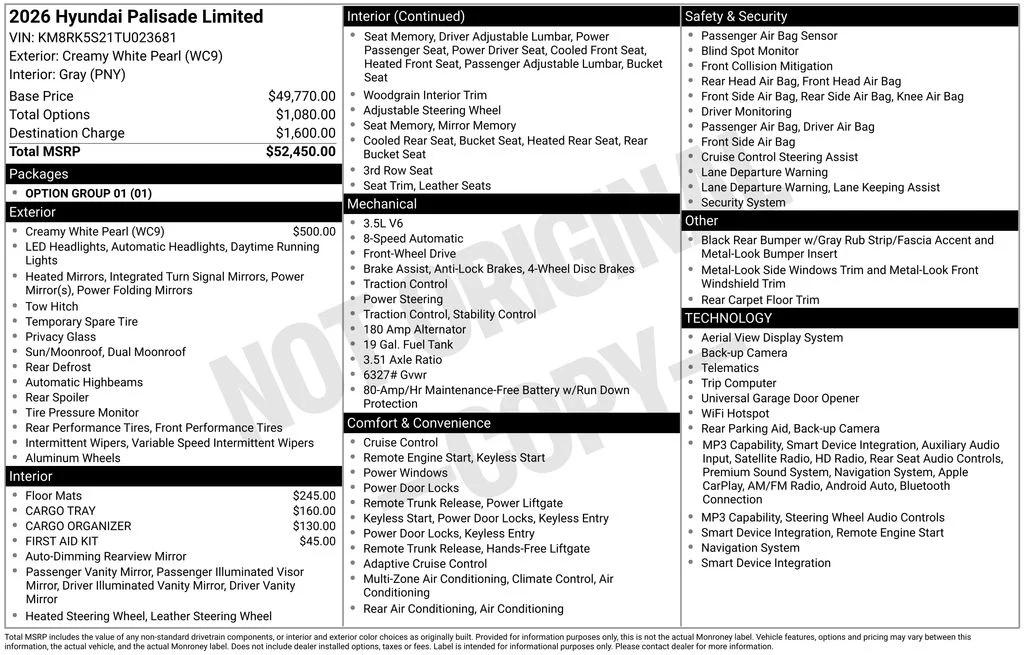 2026 Hyundai Palisade Limited
VIN: KM8RK5S21TU023681
Exterior: Creamy White Pearl (WC9)
Interior: Gray (PNY)

| | |
|---|---|
| Base Price | $49,770.00 |
| Total Options | $1,080.00 |
| Destination Charge | $1,600.00 |
| Total MSRP | $52,450.00 |

Packages
- OPTION GROUP 01 (01)

Exterior
- Creamy White Pearl (WC9) $500.00
- LED Headlights, Automatic Headlights, Daytime Running Lights
- Heated Mirrors, Integrated Turn Signal Mirrors, Power Mirror(s), Power Folding Mirrors
- Tow Hitch
- Temporary Spare Tire
- Privacy Glass
- Sun/Moonroof, Dual Moonroof
- Rear Defrost
- Automatic Highbeams
- Rear Spoiler
- Tire Pressure Monitor
- Rear Performance Tires, Front Performance Tires
- Intermittent Wipers, Variable Speed Intermittent Wipers
- Aluminum Wheels

Interior
- Floor Mats $245.00
- CARGO TRAY $160.00
- CARGO ORGANIZER $130.00
- FIRST AID KIT $45.00
- Auto-Dimming Rearview Mirror
- Passenger Vanity Mirror, Passenger Illuminated Visor Mirror, Driver Illuminated Vanity Mirror, Driver Vanity Mirror
- Heated Steering Wheel, Leather Steering Wheel

Interior (Continued)
- Seat Memory, Driver Adjustable Lumbar, Power Passenger Seat, Power Driver Seat, Cooled Front Seat, Heated Front Seat, Passenger Adjustable Lumbar, Bucket Seat
- Woodgrain Interior Trim
- Adjustable Steering Wheel
- Seat Memory, Mirror Memory
- Cooled Rear Seat, Bucket Seat, Heated Rear Seat, Rear Bucket Seat
- 3rd Row Seat
- Seat Trim, Leather Seats

Mechanical
- 3.5L V6
- 8-Speed Automatic
- Front-Wheel Drive
- Brake Assist, Anti-Lock Brakes, 4-Wheel Disc Brakes
- Traction Control
- Power Steering
- Traction Control, Stability Control
- 180 Amp Alternator
- 19 Gal. Fuel Tank
- 3.51 Axle Ratio
- 6327# Gvwr
- 80-Amp/Hr Maintenance-Free Battery w/Run Down Protection

Comfort & Convenience
- Cruise Control
- Remote Engine Start, Keyless Start
- Power Windows
- Power Door Locks
- Remote Trunk Release, Power Liftgate
- Keyless Start, Power Door Locks, Keyless Entry
- Power Door Locks, Keyless Entry
- Remote Trunk Release, Hands-Free Liftgate
- Adaptive Cruise Control
- Multi-Zone Air Conditioning, Climate Control, Air Conditioning
- Rear Air Conditioning, Air Conditioning

Safety & Security
- Passenger Air Bag Sensor
- Blind Spot Monitor
- Front Collision Mitigation
- Rear Head Air Bag, Front Head Air Bag
- Front Side Air Bag, Rear Side Air Bag, Knee Air Bag
- Driver Monitoring
- Passenger Air Bag, Driver Air Bag
- Front Side Air Bag
- Cruise Control Steering Assist
- Lane Departure Warning
- Lane Departure Warning, Lane Keeping Assist
- Security System

Other
- Black Rear Bumper w/Gray Rub Strip/Fascia Accent and Metal-Look Bumper Insert
- Metal-Look Side Windows Trim and Metal-Look Front Windshield Trim
- Rear Carpet Floor Trim

TECHNOLOGY
- Aerial View Display System
- Back-up Camera
- Telematics
- Trip Computer
- Universal Garage Door Opener
- WiFi Hotspot
- Rear Parking Aid, Back-up Camera
- MP3 Capability, Smart Device Integration, Auxiliary Audio Input, Satellite Radio, HD Radio, Rear Seat Audio Controls, Premium Sound System, Navigation System, Apple CarPlay, AM/FM Radio, Android Auto, Bluetooth Connection
- MP3 Capability, Steering Wheel Audio Controls
- Smart Device Integration, Remote Engine Start
- Navigation System
- Smart Device Integration

NOT ORIGINAL COPY

Total MSRP includes the value of any non-standard drivetrain components, or interior and exterior color choices as originally built. Provided for information purposes only, this is not the actual Monroney label. Vehicle features, options and pricing may vary between this information, the actual vehicle, and the actual Monroney label. Does not include dealer installed options, taxes or fees. Label is intended for informational purposes only. Please contact dealer for more information.